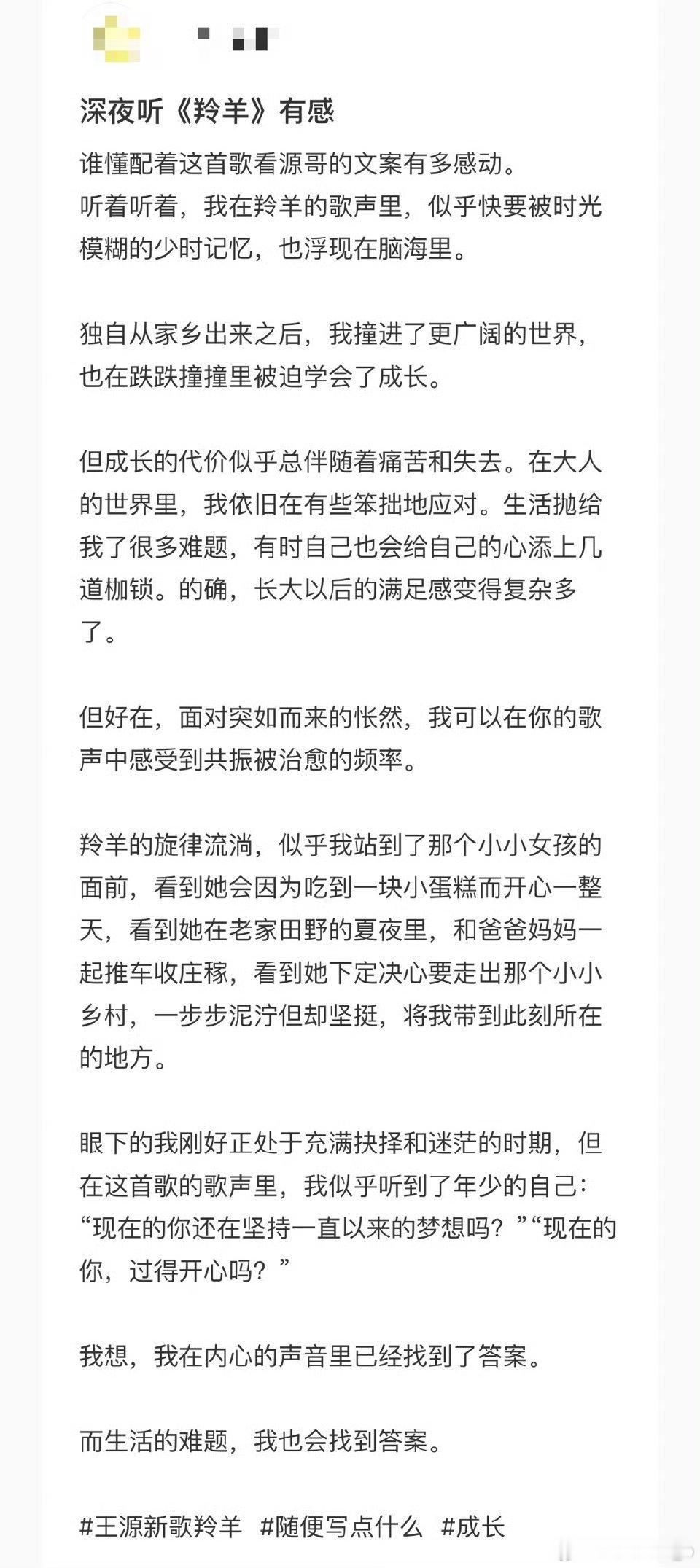 深夜听《羚羊》有感

谁懂配着这首歌看源哥的文案有多感动。
听着听着，我在羚羊的歌声里，似乎快要被时光模糊的少时记忆，也浮现在脑海里。

独自从家乡出来之后，我撞进了更广阔的世界，也在跌跌撞撞里被迫学会了成长。

但成长的代价似乎总伴随着痛苦和失去。在大人的世界里，我依旧在有些笨拙地应对。生活抛给我了很多难题，有时自己也会给自己的心添上几道枷锁。的确，长大以后的满足感变得复杂多了。

但好在，面对突如而来的怅然，我可以在你的歌声中感受到共振被治愈的频率。

羚羊的旋律流淌，似乎我站到了那个小小女孩的面前，看到她会因为吃到一块小蛋糕而开心一整天，看到她在老家田野的夏夜里，和爸爸妈妈一起推车收庄稼，看到她下定决心要走出那个小小乡村，一步步泥泞但却坚挺，将我带到此刻所在的地方。

眼下的我刚好正处于充满抉择和迷茫的时期，但在这首歌的歌声里，我似乎听到了年少的自己：“现在的你还在坚持一直以来的梦想吗？”“现在的你，过得开心吗？”

我想，我在内心的声音里已经找到了答案。

而生活的难题，我也会找到答案。

#王源新歌羚羊 #随便写点什么 #成长